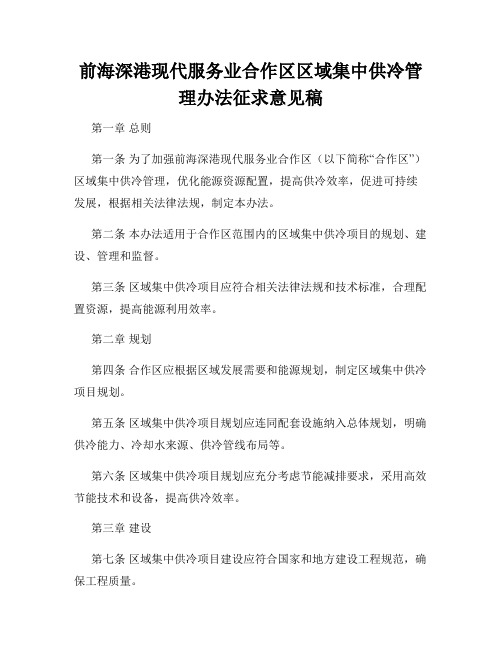 前海深港现代服务业合作区区域集中供冷管理办法征求意见稿

第一章 总则

第一条 为了加强前海深港现代服务业合作区（以下简称“合作区”）区域集中供冷管理，优化能源资源配置，提高供冷效率，促进可持续发展，根据相关法律法规，制定本办法。

第二条 本办法适用于合作区范围内的区域集中供冷项目的规划、建设、管理和监督。

第三条 区域集中供冷项目应符合相关法律法规和技术标准，合理配置资源，提高能源利用效率。

第二章 规划

第四条 合作区应根据区域发展需要和能源规划，制定区域集中供冷项目规划。

第五条 区域集中供冷项目规划应连同配套设施纳入总体规划，明确供冷能力、冷却水来源、供冷管线布局等。

第六条 区域集中供冷项目规划应充分考虑节能减排要求，采用高效节能技术和设备，提高供冷效率。

第三章 建设

第七条 区域集中供冷项目建设应符合国家和地方建设工程规范，确保工程质量。